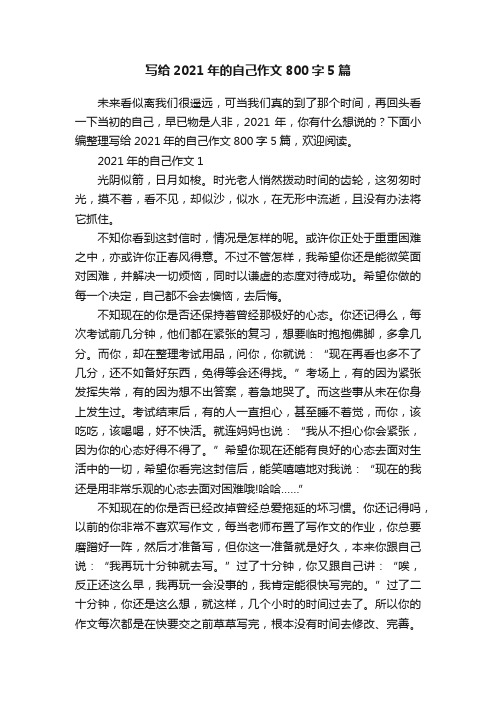 写给 2021 年的自己作文 800 字 5 篇

未来看似离我们很遥远，可当我们真的到了那个时间，再回头看一下当初的自己，早已物是人非，2021 年，你有什么想说的？下面小编整理写给 2021 年的自己作文 800 字 5 篇，欢迎阅读。

2021 年的自己作文 1

光阴似箭，日月如梭。时光老人悄然拨动时间的齿轮，这匆匆时光，摸不着，看不见，却似沙，似水，在无形中流逝，且没有办法将它抓住。

不知你看到这封信时，情况是怎样的呢。或许你正处于重重困难之中，亦或许你正春风得意。不过不管怎样，我希望你还是能微笑面对困难，并解决一切烦恼，同时以谦虚的态度对待成功。希望你做的每一个决定，自己都不会去懊恼，去后悔。

不知现在的你是否还保持着曾经那极好的心态。你还记得么，每次考试前几分钟，他们都在紧张的复习，想要临时抱抱佛脚，多拿几分。而你，却在整理考试用品，问你，你就说：“现在再看也多不了几分，还不如备好东西，免得等会还得找。”考场上，有的因为紧张发挥失常，有的因为想不出答案，着急地哭了。而这些事从未在你身上发生过。考试结束后，有的人一直担心，甚至睡不着觉，而你，该吃吃，该喝喝，好不快活。就连妈妈也说：“我从不担心你会紧张，因为你的心态好得不得了。”希望你现在还能有良好的心态去面对生活中的一切，希望你看完这封信后，能笑嘻嘻地对我说：“现在的我还是用非常乐观的心态去面对困难哦!哈哈……”

不知现在的你是否已经改掉曾经总爱拖延的坏习惯。你还记得吗，以前的你非常不喜欢写作文，每当老师布置了写作文的作业，你总要磨蹭好一阵，然后才准备写，但你这一准备就是好久，本来你跟自己说：“我再玩十分钟就去写。”过了十分钟，你又跟自己讲：“唉，反正还这么早，我再玩一会没事的，我肯定能很快写完的。”过了二十分钟，你还是这么想，就这样，几个小时的时间过去了。所以你的作文每次都是在快要交之前草草写完，根本没有时间去修改、完善。